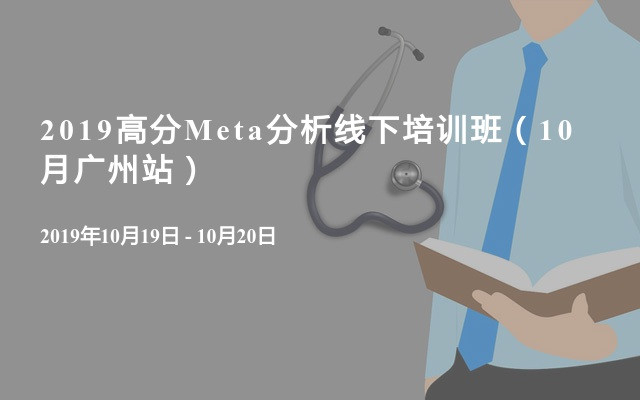 2019高分Meta分析线下培训班（10月广州站）

2019年10月19日 - 10月20日